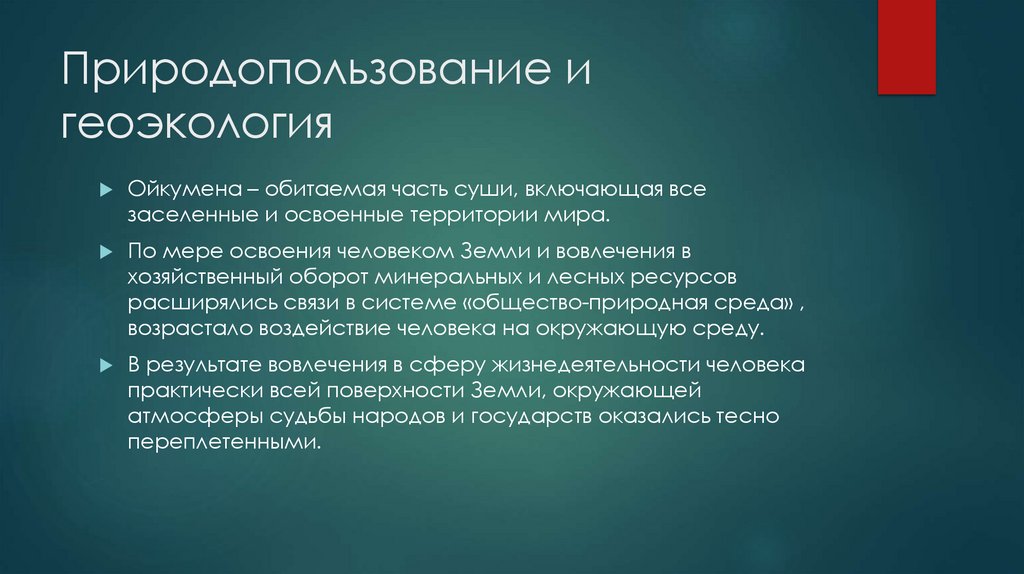 Природопользование и геоэкология

Ойкумена – обитаемая часть суши, включающая все заселенные и освоенные территории мира.

По мере освоения человеком Земли и вовлечения в хозяйственный оборот минеральных и лесных ресурсов расширялись связи в системе «общество-природная среда» , возрастало воздействие человека на окружающую среду.

В результате вовлечения в сферу жизнедеятельности человека практически всей поверхности Земли, окружающей атмосферы судьбы народов и государств оказались тесно переплетенными.